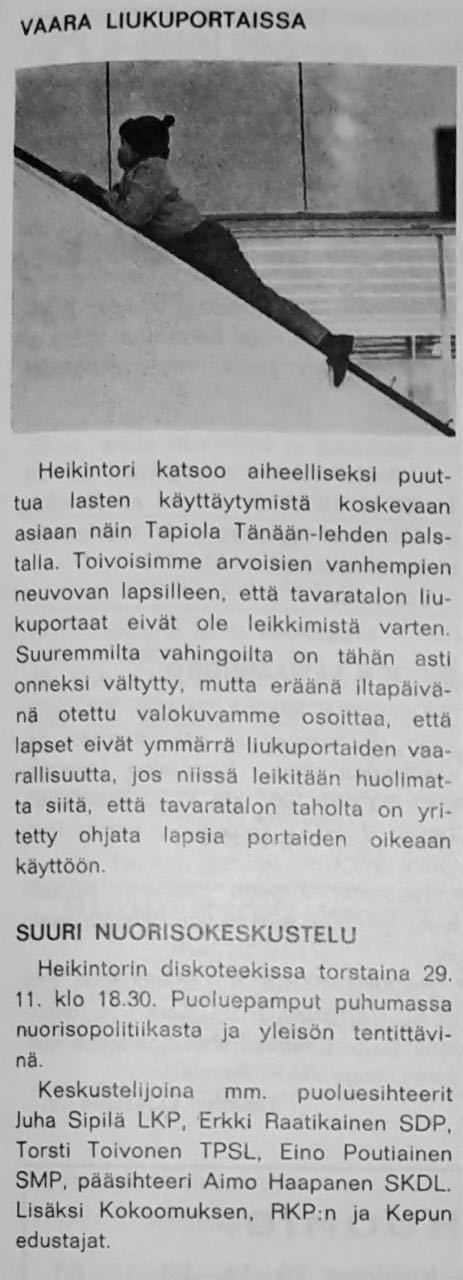 VAARA LIUKUPORTAISSA

Heikintori katsoo aiheelliseksi puuttua lasten käyttäytymistä koskevaan asiaan näin Tapiola Tänään-lehden palstalla. Toivoisimme arvoisien vanhempien neuvovan lapsilleen, että tavaratalon liukuportaat eivät ole leikkimistä varten. Suuremmilta vahingoilta on tähän asti onneksi vältytty, mutta eräänä iltapäivänä otettu valokuvamme osoittaa, että lapset eivät ymmärrä liukuportaiden vaarallisuutta, jos niissä leikitään huolimatta siitä, että tavaratalon taholta on yritetty ohjata lapsia portaiden oikeaan käyttöön.

SUURI NUORISOKESKUSTELU

Heikintorin diskoteekissa torstaina 29. 11. klo 18.30. Puoluepamput puhumassa nuorisopolitiikasta ja yleisön tentittävinä.

Keskustelijoina mm. puoluesihteerit Juha Sipilä LKP, Erkki Raatikainen SDP, Torsti Toivonen TPSL, Eino Poutiainen SMP, pääsihteeri Aimo Haapanen SKDL. Lisäksi Kokoomuksen, RKP:n ja Kepun edustajat.